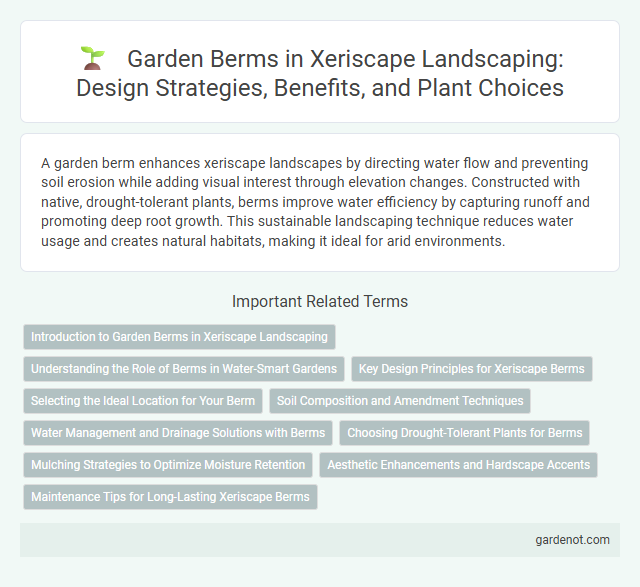 Garden Berms in Xeriscape Landscaping: Design Strategies, Benefits, and Plant Choices

A garden berm enhances xeriscape landscapes by directing water flow and preventing soil erosion while adding visual interest through elevation changes. Constructed with native, drought-tolerant plants, berms improve water efficiency by capturing runoff and promoting deep root growth. This sustainable landscaping technique reduces water usage and creates natural habitats, making it ideal for arid environments.

Important Related Terms

Introduction to Garden Berms in Xeriscape Landscaping

Understanding the Role of Berms in Water-Smart Gardens

Key Design Principles for Xeriscape Berms

Selecting the Ideal Location for Your Berm

Soil Composition and Amendment Techniques

Water Management and Drainage Solutions with Berms

Choosing Drought-Tolerant Plants for Berms

Mulching Strategies to Optimize Moisture Retention

Aesthetic Enhancements and Hardscape Accents

Maintenance Tips for Long-Lasting Xeriscape Berms

gardenot.com